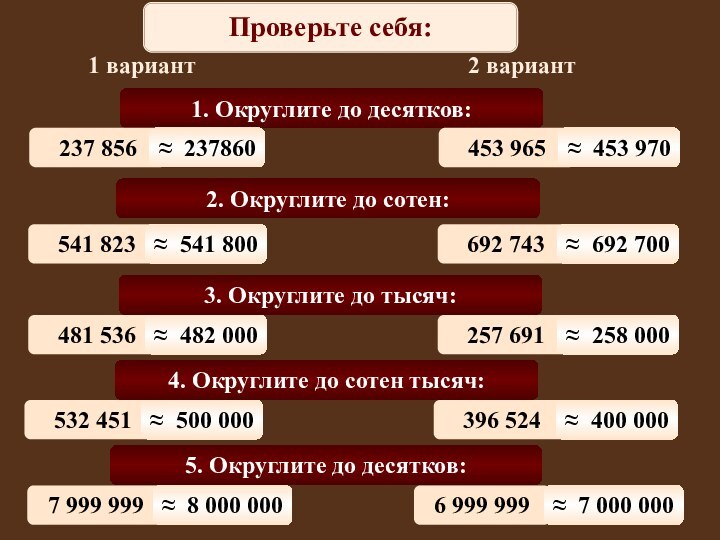 Проверьте себя:

1 вариант

2 вариант

1. Округлите до десятков:

237 856 ≈ 237860

453 965 ≈ 453 970

2. Округлите до сотен:

541 823 ≈ 541 800

692 743 ≈ 692 700

3. Округлите до тысяч:

481 536 ≈ 482 000

257 691 ≈ 258 000

4. Округлите до сотен тысяч:

532 451 ≈ 500 000

396 524 ≈ 400 000

5. Округлите до десятков:

7 999 999 ≈ 8 000 000

6 999 999 ≈ 7 000 000